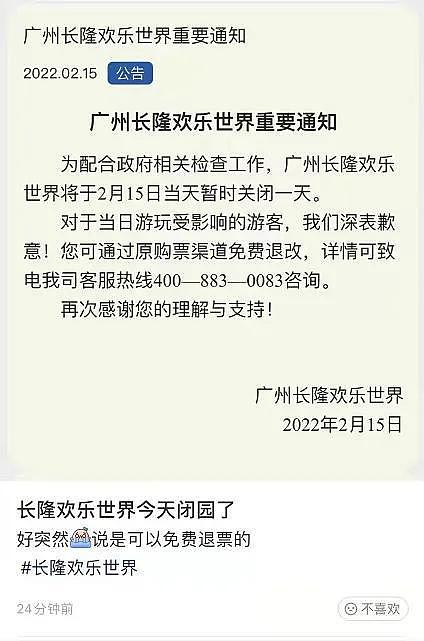 广州长隆欢乐世界重要通知

2022.02.15 公告

广州长隆欢乐世界重要通知

为配合政府相关检查工作，广州长隆欢乐世界将于2月15日当天暂时关闭一天。

对于当日游玩受影响的游客，我们深表歉意！您可通过原购票渠道免费退改，详情可致电我司客服热线400—883—0083咨询。

再次感谢您的理解与支持！

广州长隆欢乐世界
2022年2月15日

长隆欢乐世界今天闭园了

好突然说是可以免费退票的

#长隆欢乐世界

24分钟前

不喜欢